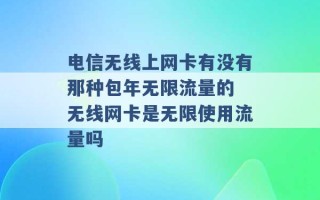 电信无线上网卡有没有那种包年无限流量的 无线网卡是无限使用流量吗